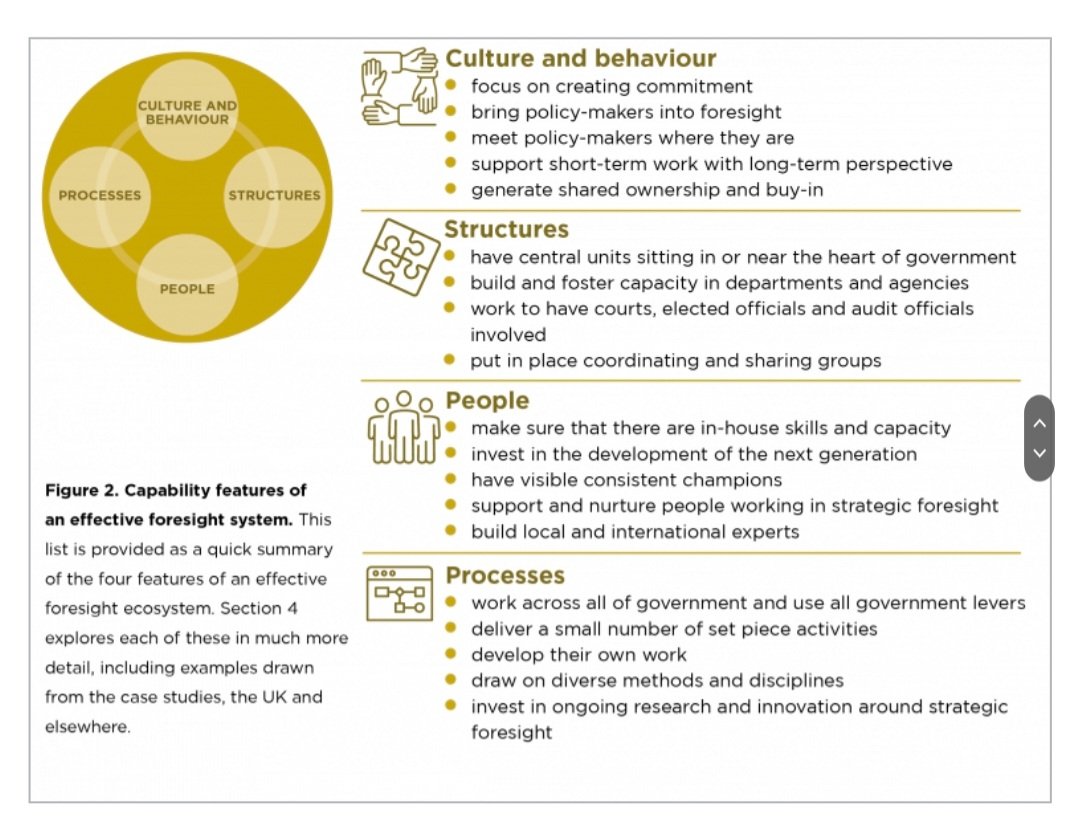 CULTURE AND BEHAVIOUR

PROCESSES

STRUCTURES

PEOPLE

**Figure 2. Capability features of an effective foresight system.** This list is provided as a quick summary of the four features of an effective foresight ecosystem. Section 4 explores each of these in much more detail, including examples drawn from the case studies, the UK and elsewhere.

Culture and behaviour
- focus on creating commitment
- bring policy-makers into foresight
- meet policy-makers where they are
- support short-term work with long-term perspective
- generate shared ownership and buy-in

Structures
- have central units sitting in or near the heart of government
- build and foster capacity in departments and agencies
- work to have courts, elected officials and audit officials involved
- put in place coordinating and sharing groups

People
- make sure that there are in-house skills and capacity
- invest in the development of the next generation
- have visible consistent champions
- support and nurture people working in strategic foresight
- build local and international experts

Processes
- work across all of government and use all government levers
- deliver a small number of set piece activities
- develop their own work
- draw on diverse methods and disciplines
- invest in ongoing research and innovation around strategic foresight